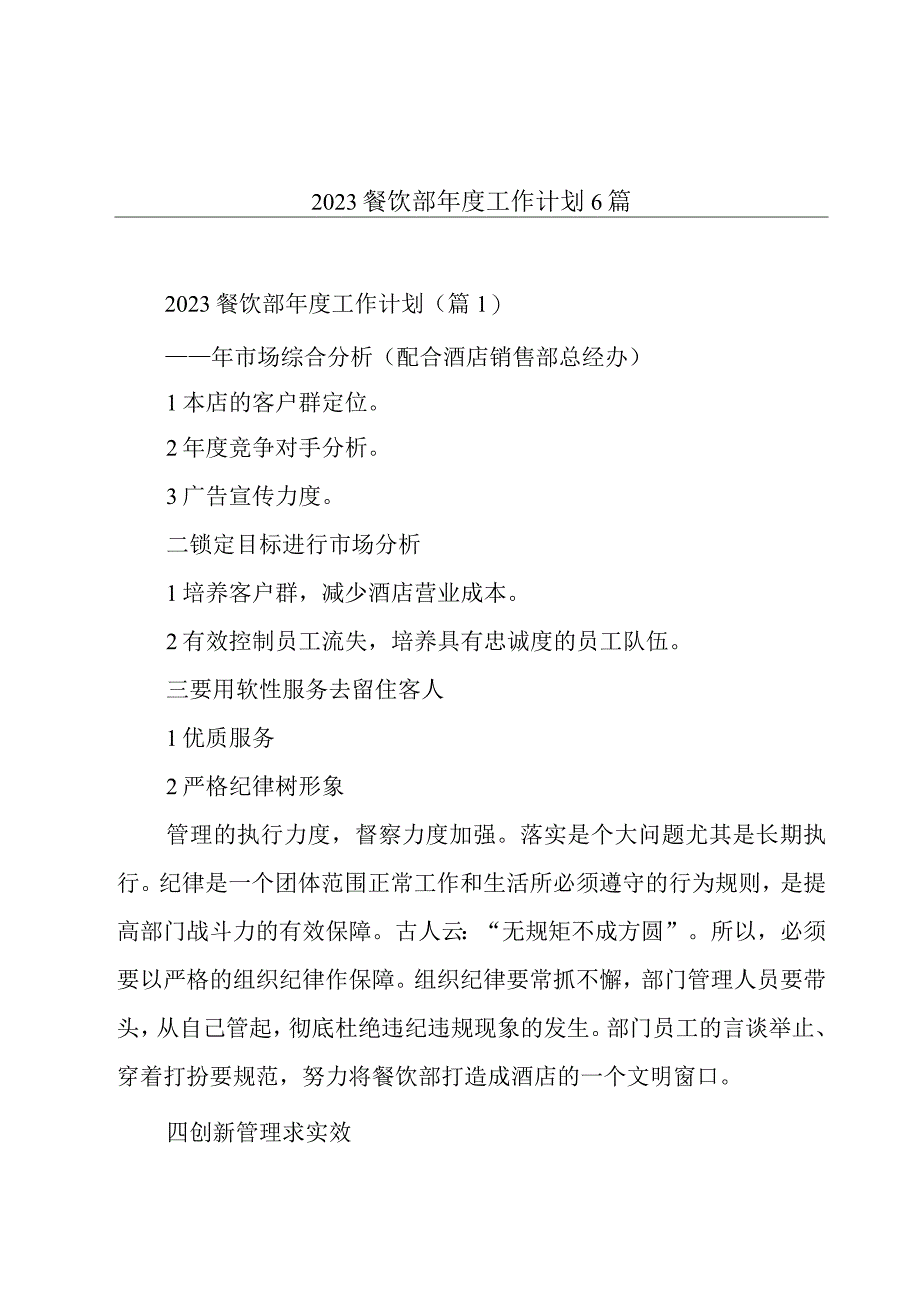 2023 餐饮部年度工作计划 6 篇

2023 餐饮部年度工作计划（篇 1）

——年市场综合分析（配合酒店销售部总经办）

1 本店的客户群定位。

2 年度竞争对手分析。

3 广告宣传力度。

二锁定目标进行市场分析

1 培养客户群，减少酒店营业成本。

2 有效控制员工流失，培养具有忠诚度的员工队伍。

三要用软性服务去留住客人

1 优质服务

2 严格纪律树形象

管理的执行力度，督察力度加强。落实是个大问题尤其是长期执行。纪律是一个团体范围正常工作和生活所必须遵守的行为规则，是提高部门战斗力的有效保障。古人云：“无规矩不成方圆”。所以，必须要以严格的组织纪律作保障。组织纪律要常抓不懈，部门管理人员要带头，从自己管起，彻底杜绝违纪违规现象的发生。部门员工的言谈举止、穿着打扮要规范，努力将餐饮部打造成酒店的一个文明窗口。

四创新管理求实效